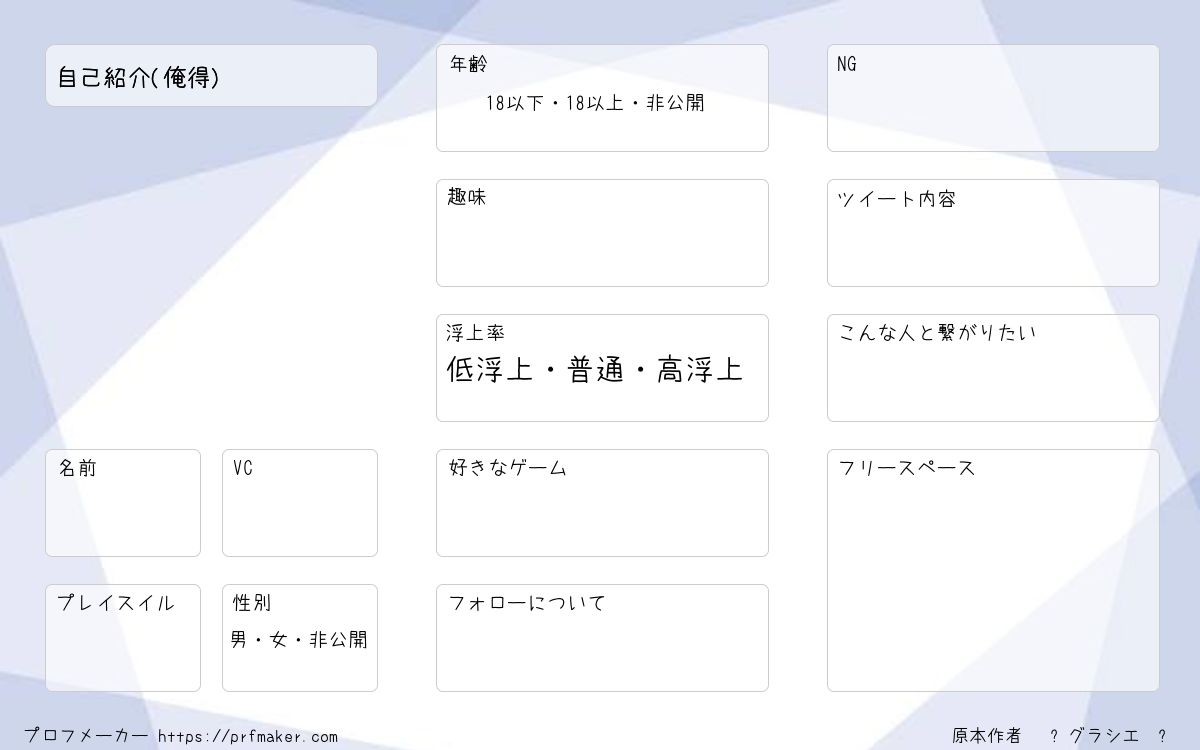 自己紹介(俺得)

名前

VC

プレイスイル

性別
男・女・非公開

年齢
18以下・18以上・非公開

趣味

浮上率
低浮上・普通・高浮上

好きなゲーム

フォローについて

NG

ツイート内容

こんな人と繋がりたい

フリースペース

プロフメーカー https://prfmaker.com

原本作者 ?グラシエ ?